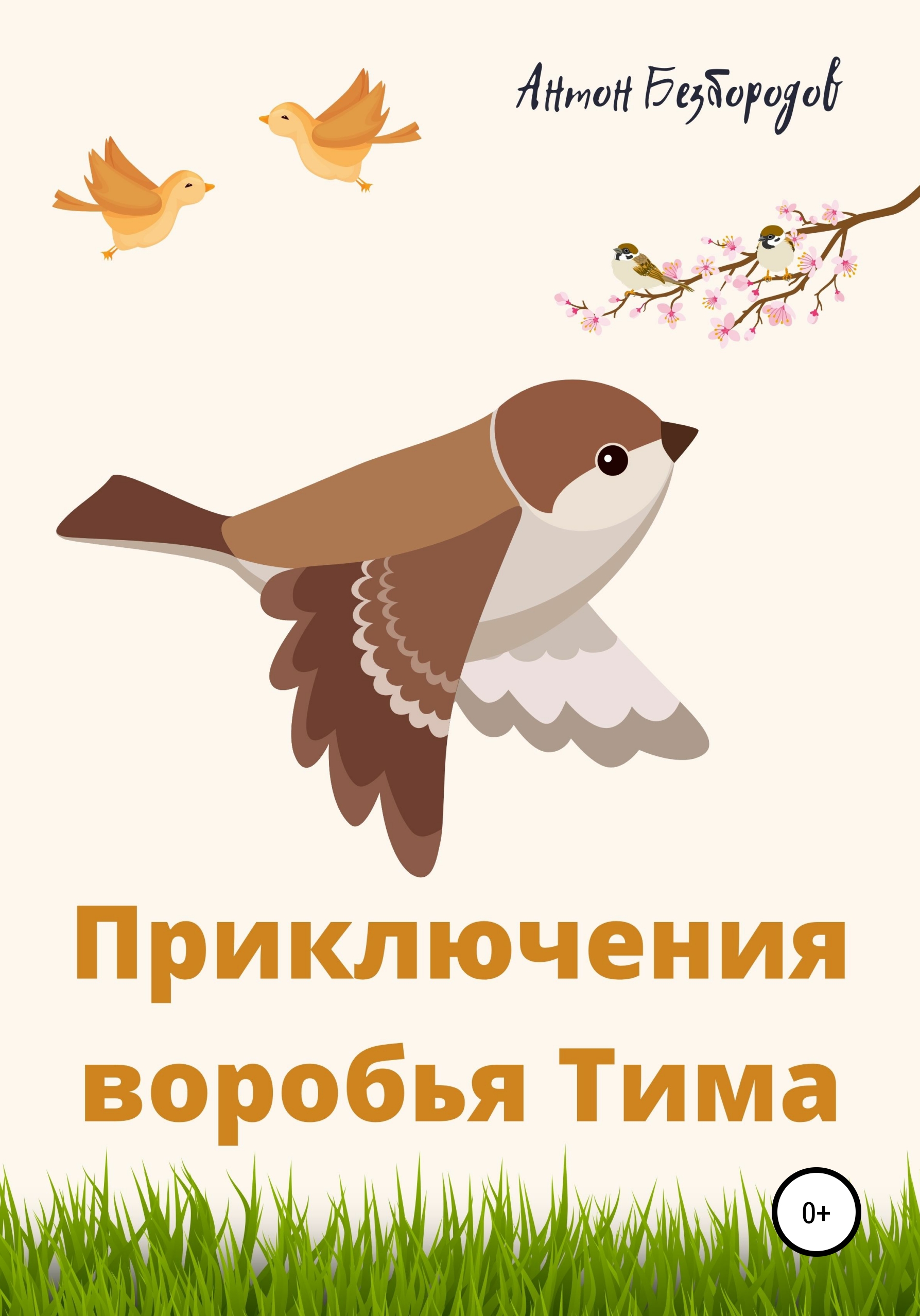 Антон Безбородов

Приключения воробья Тима

0+